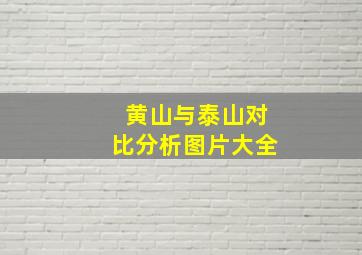 黄山与泰山对比分析图片大全